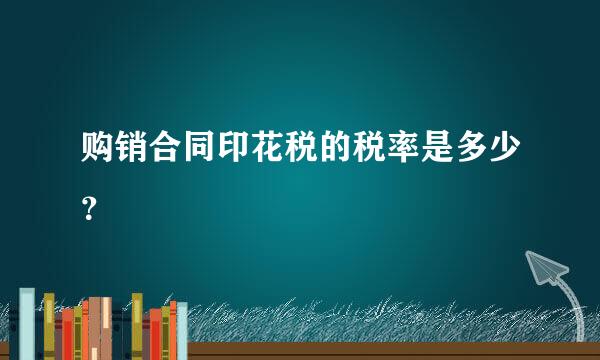 购销合同印花税的税率是多少？